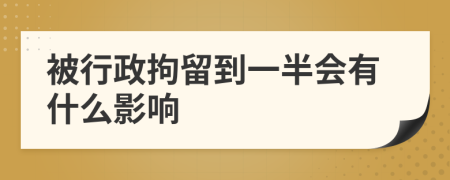 被行政拘留到一半会有什么影响